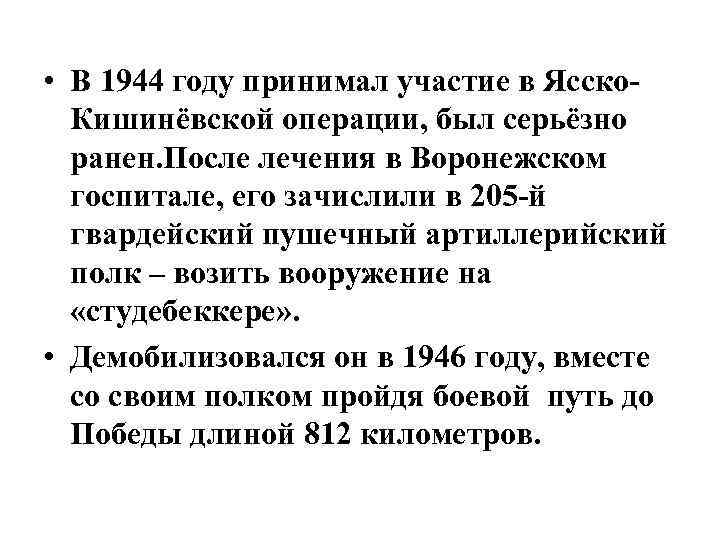 • В 1944 году принимал участие в Ясско-Кишинёвской операции, был серьёзно ранен.После лечения в Воронежском госпитале, его зачислили в 205-й гвардейский пушечный артиллерийский полк – возить вооружение на «студебеккере».

• Демобилизовался он в 1946 году, вместе со своим полком пройдя боевой путь до Победы длиной 812 километров.